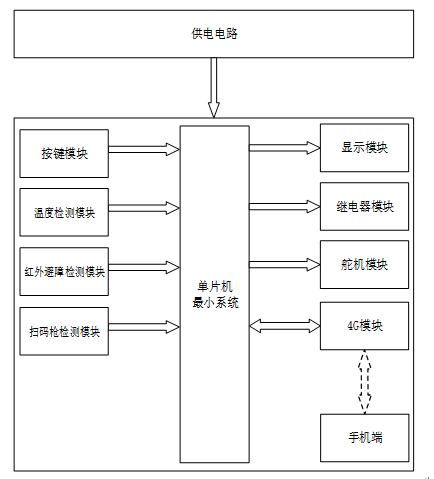 供电电路

按键模块

温度检测模块

红外避障检测模块

扫码枪检测模块

单片机
最小系统

显示模块

继电器模块

舵机模块

4G模块

手机端